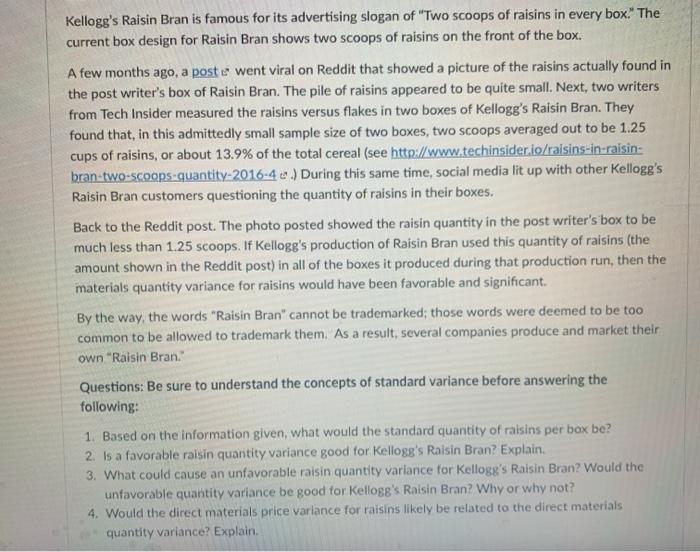 Kellogg's Raisin Bran is famous for its advertising slogan of "Two scoops of raisins in every box." The current box design for Raisin Bran shows two scoops of raisins on the front of the box.

A few months ago, a post went viral on Reddit that showed a picture of the raisins actually found in the post writer's box of Raisin Bran. The pile of raisins appeared to be quite small. Next, two writers from Tech Insider measured the raisins versus flakes in two boxes of Kellogg's Raisin Bran. They found that, in this admittedly small sample size of two boxes, two scoops averaged out to be 1.25 cups of raisins, or about 13.9% of the total cereal (see http://www.techinsider.io/raisins-in-raisin-bran-two-scoops-quantity-2016-4 .) During this same time, social media lit up with other Kellogg's Raisin Bran customers questioning the quantity of raisins in their boxes.

Back to the Reddit post. The photo posted showed the raisin quantity in the post writer's box to be much less than 1.25 scoops. If Kellogg's production of Raisin Bran used this quantity of raisins (the amount shown in the Reddit post) in all of the boxes it produced during that production run, then the materials quantity variance for raisins would have been favorable and significant.

By the way, the words "Raisin Bran" cannot be trademarked; those words were deemed to be too common to be allowed to trademark them. As a result, several companies produce and market their own "Raisin Bran."

Questions: Be sure to understand the concepts of standard variance before answering the following:

1. Based on the information given, what would the standard quantity of raisins per box be?
2. Is a favorable raisin quantity variance good for Kellogg's Raisin Bran? Explain.
3. What could cause an unfavorable raisin quantity variance for Kellogg's Raisin Bran? Would the unfavorable quantity variance be good for Kellogg's Raisin Bran? Why or why not?
4. Would the direct materials price variance for raisins likely be related to the direct materials quantity variance? Explain.